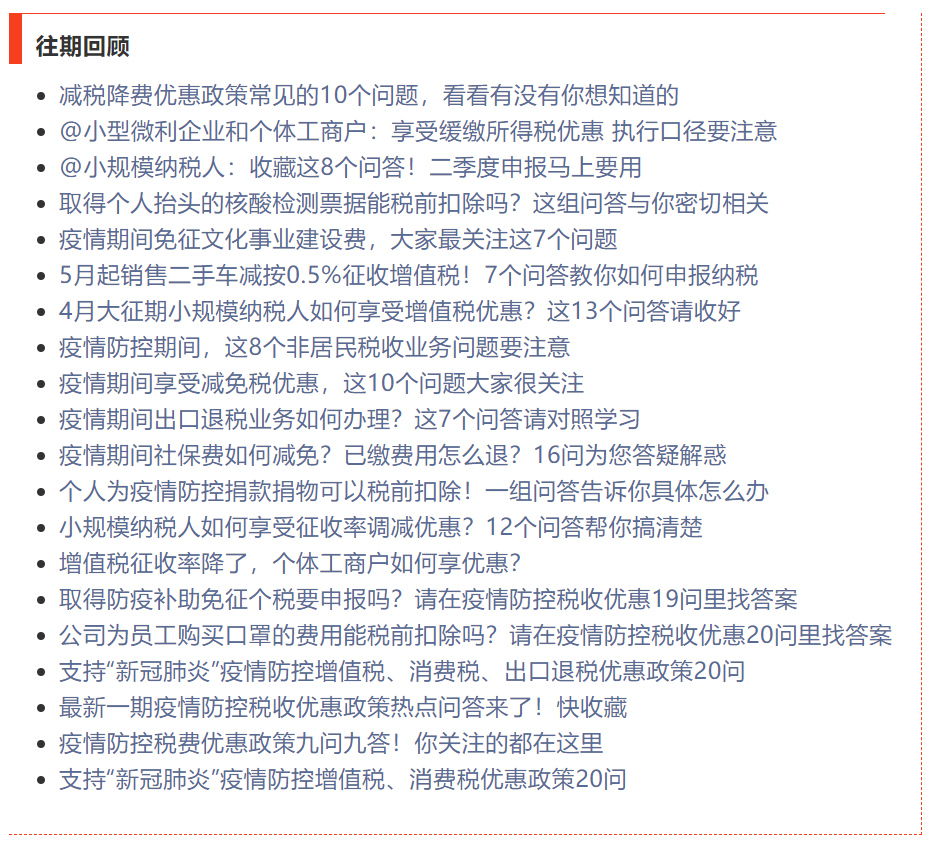 往期回顾

- 减税降费优惠政策常见的10个问题，看看有没有你想知道的
- @小型微利企业和个体工商户：享受缓缴所得税优惠 执行口径要注意
- @小规模纳税人：收藏这8个问答！二季度申报马上要用
- 取得个人抬头的核酸检测票据能税前扣除吗？这组问答与你密切相关
- 疫情期间免征文化事业建设费，大家最关注这7个问题
- 5月起销售二手车减按0.5%征收增值税！7个问答教你如何申报纳税
- 4月大征期小规模纳税人如何享受增值税优惠？这13个问答请收好
- 疫情防控期间，这8个非居民税收业务问题要注意
- 疫情期间享受减免税优惠，这10个问题大家很关注
- 疫情期间出口退税业务如何办理？这7个问答请对照学习
- 疫情期间社保费如何减免？已缴费用怎么退？16问为您答疑解惑
- 个人为疫情防控捐款捐物可以税前扣除！一组问答告诉你具体怎么办
- 小规模纳税人如何享受征收率调减优惠？12个问答帮你搞清楚
- 增值税征收率降了，个体工商户如何享优惠？
- 取得防疫补助免征个税要申报吗？请在疫情防控税收优惠19问里找答案
- 公司为员工购买口罩的费用能税前扣除吗？请在疫情防控税收优惠20问里找答案
- 支持“新冠肺炎”疫情防控增值税、消费税、出口退税优惠政策20问
- 最新一期疫情防控税收优惠政策热点问答来了！快收藏
- 疫情防控税费优惠政策九问九答！你关注的都在这里
- 支持“新冠肺炎”疫情防控增值税、消费税优惠政策20问